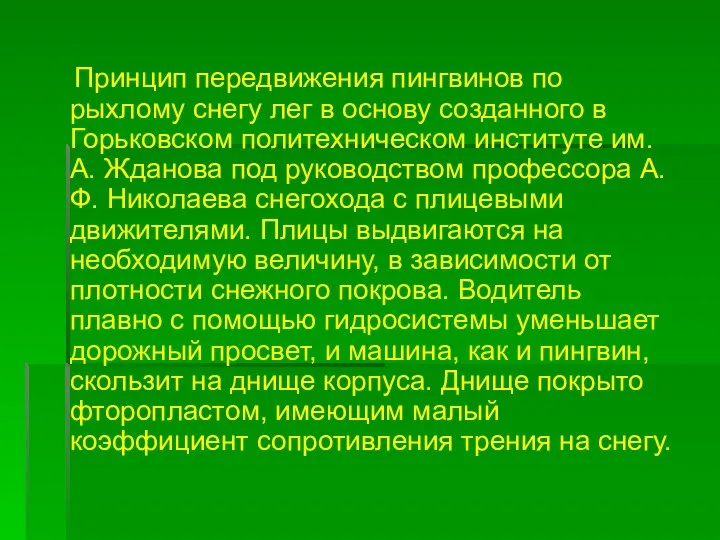 Принцип передвижения пингвинов по рыхлому снегу лег в основу созданного в Горьковском политехническом институте им. А. Жданова под руководством профессора А. Ф. Николаева снегохода с плицевыми движителями. Плицы выдвигаются на необходимую величину, в зависимости от плотности снежного покрова. Водитель плавно с помощью гидросистемы уменьшает дорожный просвет, и машина, как и пингвин, скользит на днище корпуса. Днище покрыто фторопластом, имеющим малый коэффициент сопротивления трения на снегу.